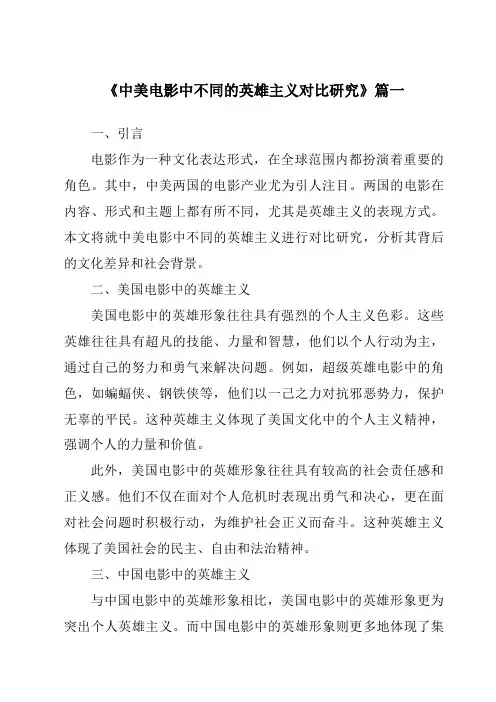 《中美电影中不同的英雄主义对比研究》篇一

一、引言

电影作为一种文化表达形式，在全球范围内都扮演着重要的角色。其中，中美两国的电影产业尤为引人注目。两国的电影在内容、形式和主题上都有所不同，尤其是英雄主义的表现方式。本文将就中美电影中不同的英雄主义进行对比研究，分析其背后的文化差异和社会背景。

二、美国电影中的英雄主义

美国电影中的英雄形象往往具有强烈的个人主义色彩。这些英雄往往具有超凡的技能、力量和智慧，他们以个人行动为主，通过自己的努力和勇气来解决问题。例如，超级英雄电影中的角色，如蝙蝠侠、钢铁侠等，他们以一己之力对抗邪恶势力，保护无辜的平民。这种英雄主义体现了美国文化中的个人主义精神，强调个人的力量和价值。

此外，美国电影中的英雄形象往往具有较高的社会责任感和正义感。他们不仅在面对个人危机时表现出勇气和决心，更在面对社会问题时积极行动，为维护社会正义而奋斗。这种英雄主义体现了美国社会的民主、自由和法治精神。

三、中国电影中的英雄主义

与中国电影中的英雄形象相比，美国电影中的英雄形象更为突出个人英雄主义。而中国电影中的英雄形象则更多地体现了集